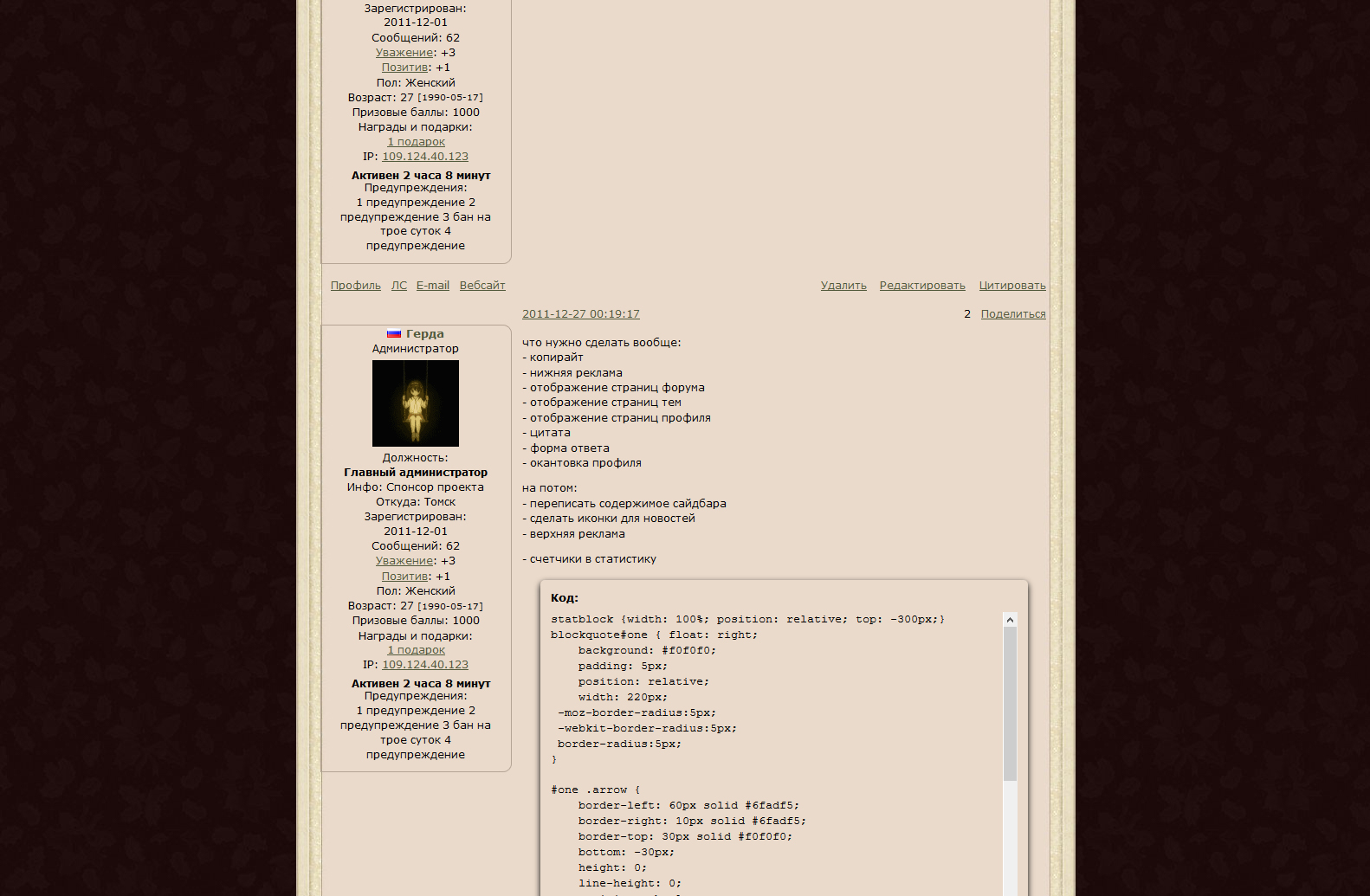 Зарегистрирован:
2011-12-01
Сообщений: 62
Уважение: +3
Позитив: +1
Пол: Женский
Возраст: 27 [1990-05-17]
Призовые баллы: 1000
Награды и подарки:
1 подарок
IP: 109.124.40.123
Активен 2 часа 8 минут
Предупреждения:
1 предупреждение 2 предупреждение 3 бан на трое суток 4 предупреждение

Профиль ЛС E-mail Вебсайт

Удалить Редактировать Цитировать

2011-12-27 00:19:17

2 Поделиться

Герда
Администратор

Должность:
Главный администратор
Инфо: Спонсор проекта
Откуда: Томск
Зарегистрирован:
2011-12-01
Сообщений: 62
Уважение: +3
Позитив: +1
Пол: Женский
Возраст: 27 [1990-05-17]
Призовые баллы: 1000
Награды и подарки:
1 подарок
IP: 109.124.40.123
Активен 2 часа 8 минут
Предупреждения:
1 предупреждение 2 предупреждение 3 бан на трое суток 4 предупреждение

что нужно сделать вообще:
- копирайт
- нижняя реклама
- отображение страниц форума
- отображение страниц тем
- отображение страниц профиля
- цитата
- форма ответа
- окантовка профиля

на потом:
- переписать содержимое сайдбара
- сделать иконки для новостей
- верхняя реклама

- счетчики в статистику

Код:
statblock {width: 100%; position: relative; top: -300px;}
blockquote#one { float: right;
    background: #f0f0f0;
    padding: 5px;
    position: relative;
    width: 220px;
 -moz-border-radius:5px;
 -webkit-border-radius:5px;
 border-radius:5px;
}

#one .arrow {
    border-left: 60px solid #6fadf5;
    border-right: 10px solid #6fadf5;
    border-top: 30px solid #f0f0f0;
    bottom: -30px;
    height: 0;
    line-height: 0;